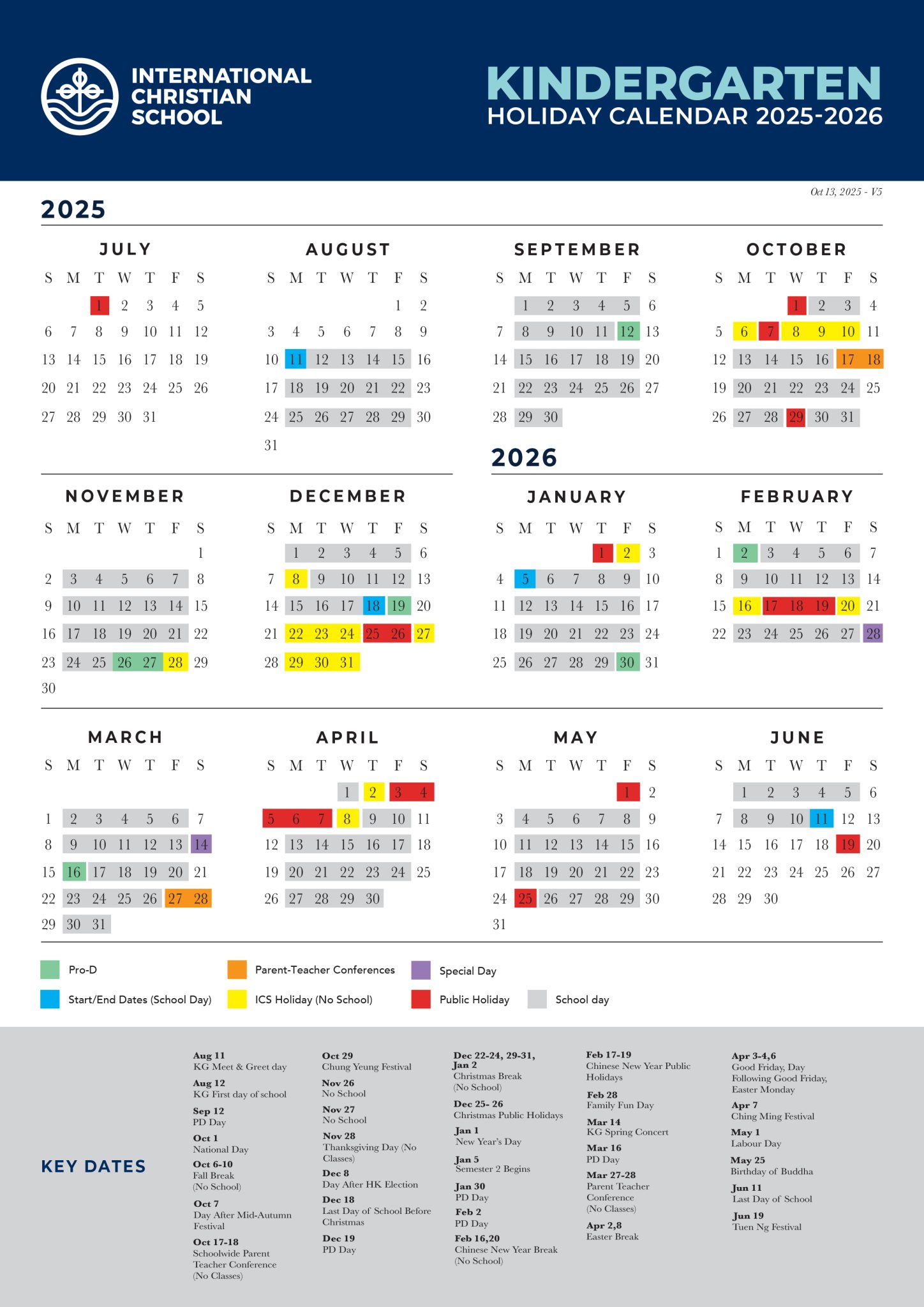 INTERNATIONAL CHRISTIAN SCHOOL

KINDERGARTEN
HOLIDAY CALENDAR 2025-2026

Oct 13, 2025 - V5

2025

JULY
| S | M | T | W | T | F | S |
|---|---|---|---|---|---|---|
|  |  | 1 | 2 | 3 | 4 | 5 |
| 6 | 7 | 8 | 9 | 10 | 11 | 12 |
| 13 | 14 | 15 | 16 | 17 | 18 | 19 |
| 20 | 21 | 22 | 23 | 24 | 25 | 26 |
| 27 | 28 | 29 | 30 | 31 |  |  |

AUGUST
| S | M | T | W | T | F | S |
|---|---|---|---|---|---|---|
|  |  |  |  |  | 1 | 2 |
| 3 | 4 | 5 | 6 | 7 | 8 | 9 |
| 10 | 11 | 12 | 13 | 14 | 15 | 16 |
| 17 | 18 | 19 | 20 | 21 | 22 | 23 |
| 24 | 25 | 26 | 27 | 28 | 29 | 30 |
| 31 |  |  |  |  |  |  |

SEPTEMBER
| S | M | T | W | T | F | S |
|---|---|---|---|---|---|---|
|  | 1 | 2 | 3 | 4 | 5 | 6 |
| 7 | 8 | 9 | 10 | 11 | 12 | 13 |
| 14 | 15 | 16 | 17 | 18 | 19 | 20 |
| 21 | 22 | 23 | 24 | 25 | 26 | 27 |
| 28 | 29 | 30 |  |  |  |  |

OCTOBER
| S | M | T | W | T | F | S |
|---|---|---|---|---|---|---|
|  |  |  | 1 | 2 | 3 | 4 |
| 5 | 6 | 7 | 8 | 9 | 10 | 11 |
| 12 | 13 | 14 | 15 | 16 | 17 | 18 |
| 19 | 20 | 21 | 22 | 23 | 24 | 25 |
| 26 | 27 | 28 | 29 | 30 | 31 |  |

NOVEMBER
| S | M | T | W | T | F | S |
|---|---|---|---|---|---|---|
|  |  |  |  |  |  | 1 |
| 2 | 3 | 4 | 5 | 6 | 7 | 8 |
| 9 | 10 | 11 | 12 | 13 | 14 | 15 |
| 16 | 17 | 18 | 19 | 20 | 21 | 22 |
| 23 | 24 | 25 | 26 | 27 | 28 | 29 |
| 30 |  |  |  |  |  |  |

DECEMBER
| S | M | T | W | T | F | S |
|---|---|---|---|---|---|---|
|  | 1 | 2 | 3 | 4 | 5 | 6 |
| 7 | 8 | 9 | 10 | 11 | 12 | 13 |
| 14 | 15 | 16 | 17 | 18 | 19 | 20 |
| 21 | 22 | 23 | 24 | 25 | 26 | 27 |
| 28 | 29 | 30 | 31 |  |  |  |

2026

JANUARY
| S | M | T | W | T | F | S |
|---|---|---|---|---|---|---|
|  |  |  |  | 1 | 2 | 3 |
| 4 | 5 | 6 | 7 | 8 | 9 | 10 |
| 11 | 12 | 13 | 14 | 15 | 16 | 17 |
| 18 | 19 | 20 | 21 | 22 | 23 | 24 |
| 25 | 26 | 27 | 28 | 29 | 30 | 31 |

FEBRUARY
| S | M | T | W | T | F | S |
|---|---|---|---|---|---|---|
| 1 | 2 | 3 | 4 | 5 | 6 | 7 |
| 8 | 9 | 10 | 11 | 12 | 13 | 14 |
| 15 | 16 | 17 | 18 | 19 | 20 | 21 |
| 22 | 23 | 24 | 25 | 26 | 27 | 28 |

MARCH
| S | M | T | W | T | F | S |
|---|---|---|---|---|---|---|
| 1 | 2 | 3 | 4 | 5 | 6 | 7 |
| 8 | 9 | 10 | 11 | 12 | 13 | 14 |
| 15 | 16 | 17 | 18 | 19 | 20 | 21 |
| 22 | 23 | 24 | 25 | 26 | 27 | 28 |
| 29 | 30 | 31 |  |  |  |  |

APRIL
| S | M | T | W | T | F | S |
|---|---|---|---|---|---|---|
|  |  |  | 1 | 2 | 3 | 4 |
| 5 | 6 | 7 | 8 | 9 | 10 | 11 |
| 12 | 13 | 14 | 15 | 16 | 17 | 18 |
| 19 | 20 | 21 | 22 | 23 | 24 | 25 |
| 26 | 27 | 28 | 29 | 30 |  |  |

MAY
| S | M | T | W | T | F | S |
|---|---|---|---|---|---|---|
|  |  |  |  |  | 1 | 2 |
| 3 | 4 | 5 | 6 | 7 | 8 | 9 |
| 10 | 11 | 12 | 13 | 14 | 15 | 16 |
| 17 | 18 | 19 | 20 | 21 | 22 | 23 |
| 24 | 25 | 26 | 27 | 28 | 29 | 30 |
| 31 |  |  |  |  |  |  |

JUNE
| S | M | T | W | T | F | S |
|---|---|---|---|---|---|---|
|  | 1 | 2 | 3 | 4 | 5 | 6 |
| 7 | 8 | 9 | 10 | 11 | 12 | 13 |
| 14 | 15 | 16 | 17 | 18 | 19 | 20 |
| 21 | 22 | 23 | 24 | 25 | 26 | 27 |
| 28 | 29 | 30 |  |  |  |  |

Pro-D
Parent-Teacher Conferences
Special Day
Start/End Dates (School Day)
ICS Holiday (No School)
Public Holiday
School day

KEY DATES

Aug 11
KG Meet & Greet day
Aug 12
KG First day of school
Sep 12
PD Day
Oct 1
National Day
Oct 6-10
Fall Break
(No School)
Oct 7
Day After Mid-Autumn Festival
Oct 17-18
Schoolwide Parent Teacher Conference
(No Classes)

Oct 29
Chung Yeung Festival
Nov 26
No School
Nov 27
No School
Nov 28
Thanksgiving Day (No Classes)
Dec 8
Day After HK Election
Dec 18
Last Day of School Before Christmas
Dec 19
PD Day

Dec 22-24, 29-31, Jan 2
Christmas Break
(No School)
Dec 25- 26
Christmas Public Holidays
Jan 1
New Year's Day
Jan 5
Semester 2 Begins
Jan 30
PD Day
Feb 2
PD Day
Feb 16,20
Chinese New Year Break
(No School)

Feb 17-19
Chinese New Year Public Holidays
Feb 28
Family Fun Day
Mar 14
KG Spring Concert
Mar 16
PD Day
Mar 27-28
Parent Teacher Conference
(No Classes)
Apr 2,8
Easter Break

Apr 3-4,6
Good Friday, Day Following Good Friday, Easter Monday
Apr 7
Ching Ming Festival
May 1
Labour Day
May 25
Birthday of Buddha
Jun 11
Last Day of School
Jun 19
Tuen Ng Festival